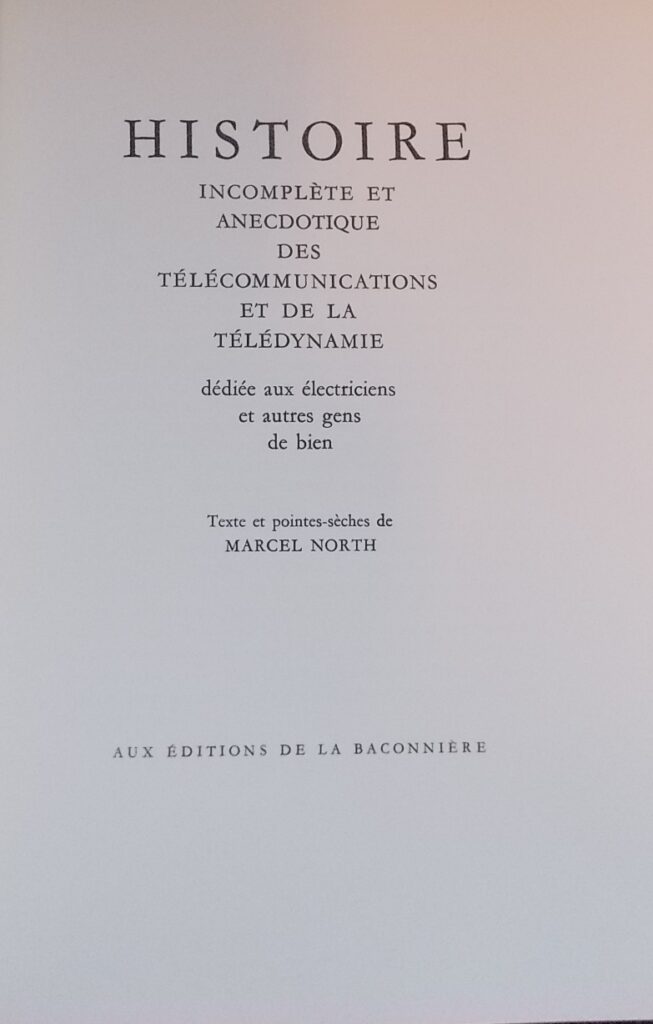 HISTOIRE

INCOMPLÈTE ET
ANECDOTIQUE
DES
TÉLÉCOMMUNICATIONS
ET DE LA
TÉLÉDYNAMIE

dédiée aux électriciens
et autres gens
de bien

Texte et pointes-sèches de
MARCEL NORTH

AUX ÉDITIONS DE LA BACONNIÈRE